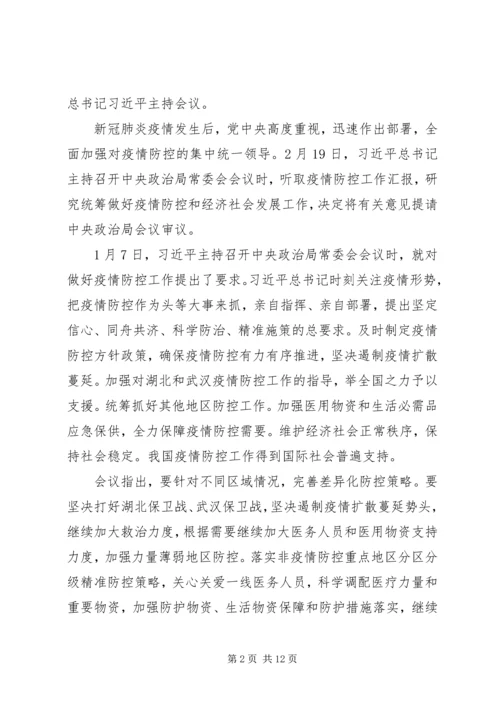 总书记习近平主持会议。

新冠肺炎疫情发生后，党中央高度重视，迅速作出部署，全面加强对疫情防控的集中统一领导。2月19日，习近平总书记主持召开中央政治局常委会会议时，听取疫情防控工作汇报，研究统筹做好疫情防控和经济社会发展工作，决定将有关意见提请中央政治局会议审议。

1月7日，习近平主持召开中央政治局常委会会议时，就对做好疫情防控工作提出了要求。习近平总书记时刻关注疫情形势，把疫情防控作为头等大事来抓，亲自指挥、亲自部署，提出坚定信心、同舟共济、科学防治、精准施策的总要求。及时制定疫情防控方针政策，确保疫情防控有力有序推进，坚决遏制疫情扩散蔓延。加强对湖北和武汉疫情防控工作的指导，举全国之力予以支援。统筹抓好其他地区防控工作。加强医用物资和生活必需品应急保供，全力保障疫情防控需要。维护经济社会正常秩序，保持社会稳定。我国疫情防控工作得到国际社会普遍支持。

会议指出，要针对不同区域情况，完善差异化防控策略。要坚决打好湖北保卫战、武汉保卫战，坚决遏制疫情扩散蔓延势头，继续加大救治力度，根据需要继续加大医务人员和医用物资支持力度，加强力量薄弱地区防控。落实非疫情防控重点地区分区分级精准防控策略，关心关爱一线医务人员，科学调配医疗力量和重要物资，加强防护物资、生活物资保障和防护措施落实，继续

第2页 共12页